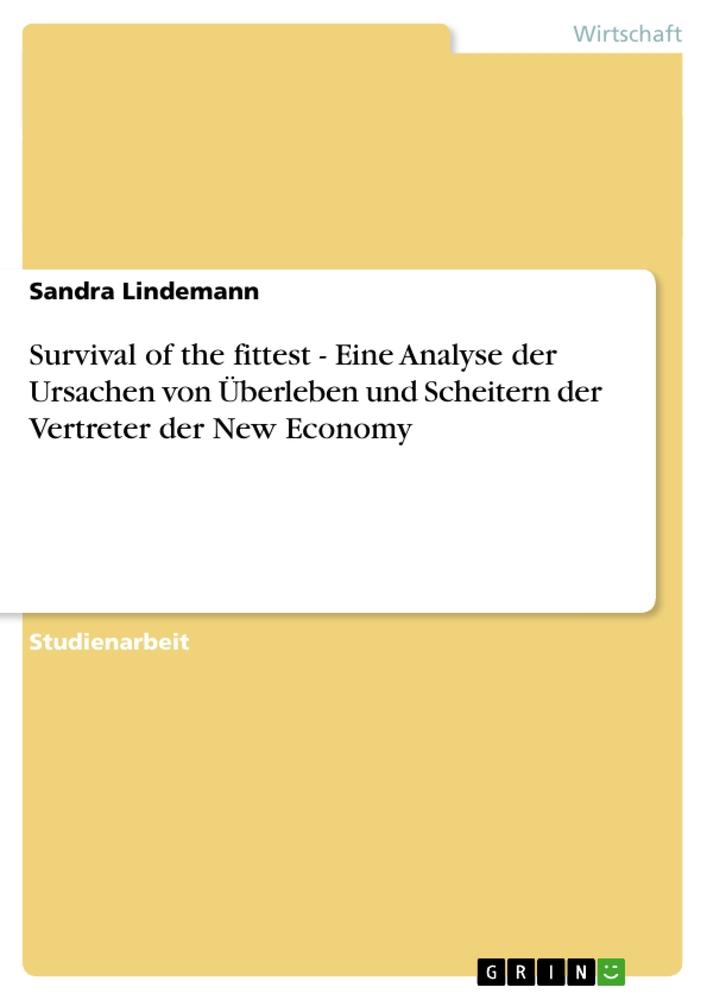 Wirtschaft

Sandra Lindemann

Survival of the fittest - Eine Analyse der Ursachen von Überleben und Scheitern der Vertreter der New Economy

Studienarbeit

GRIN